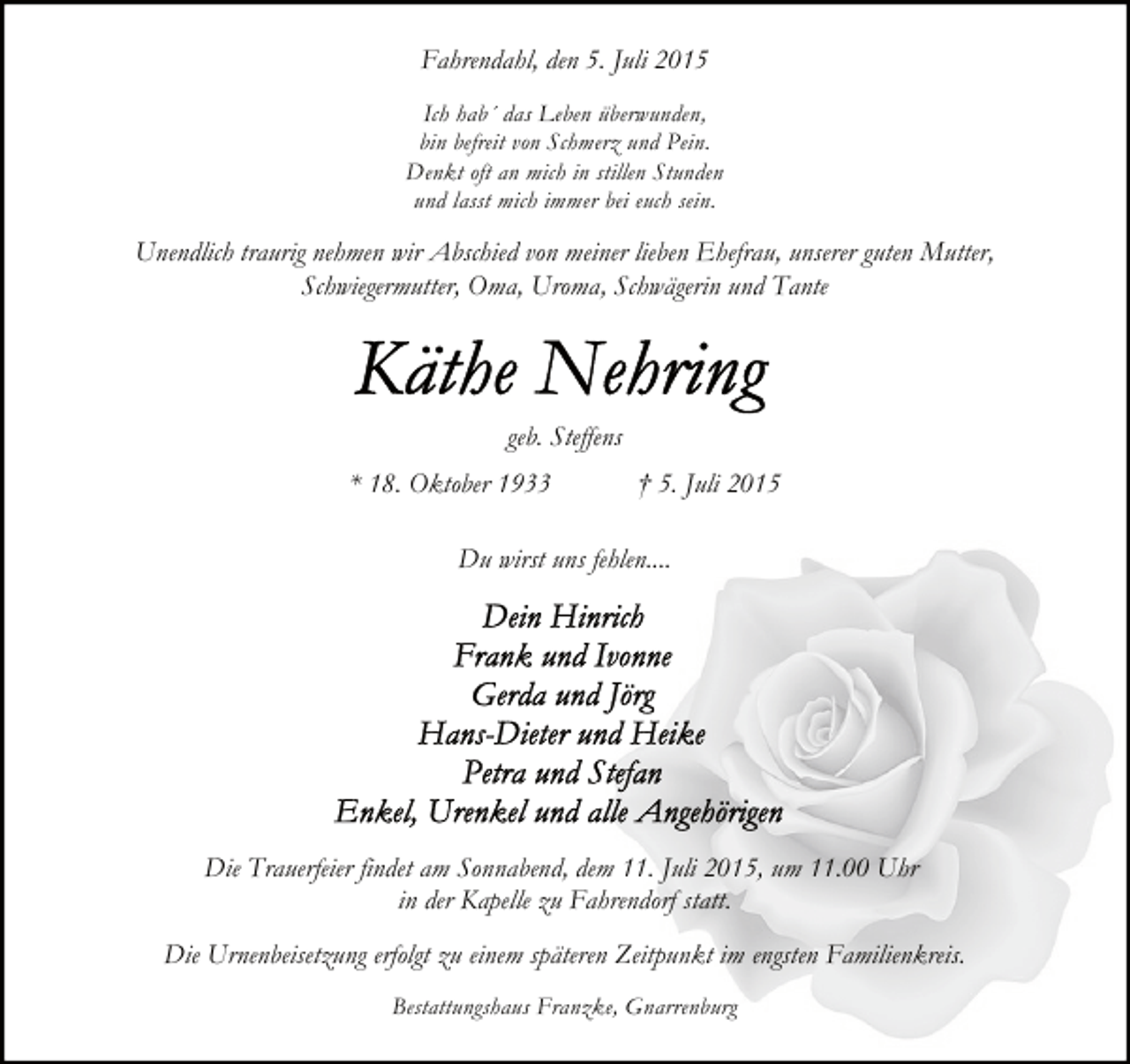 Fahrendahl, den 5. Juli 2015

Ich hab´ das Leben überwunden,
bin befreit von Schmerz und Pein.
Denkt oft an mich in stillen Stunden
und lasst mich immer bei euch sein.

Unendlich traurig nehmen wir Abschied von meiner lieben Ehefrau, unserer guten Mutter, Schwiegermutter, Oma, Uroma, Schwägerin und Tante

Käthe Nehring

geb. Steffens

* 18. Oktober 1933 † 5. Juli 2015

Du wirst uns fehlen....

Dein Hinrich
Frank und Ivonne
Gerda und Jörg
Hans-Dieter und Heike
Petra und Stefan
Enkel, Urenkel und alle Angehörigen

Die Trauerfeier findet am Sonnabend, dem 11. Juli 2015, um 11.00 Uhr in der Kapelle zu Fahrendorf statt.

Die Urnenbeisetzung erfolgt zu einem späteren Zeitpunkt im engsten Familienkreis.

Bestattungshaus Franzke, Gnarrenburg